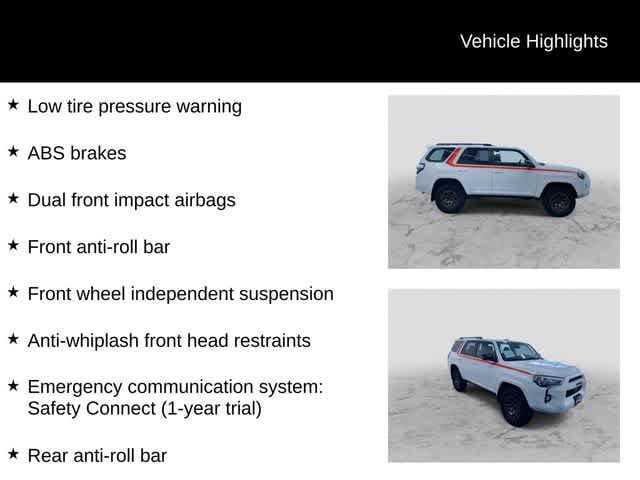 Vehicle Highlights

★ Low tire pressure warning

★ ABS brakes

★ Dual front impact airbags

★ Front anti-roll bar

★ Front wheel independent suspension

★ Anti-whiplash front head restraints

★ Emergency communication system: Safety Connect (1-year trial)

★ Rear anti-roll bar